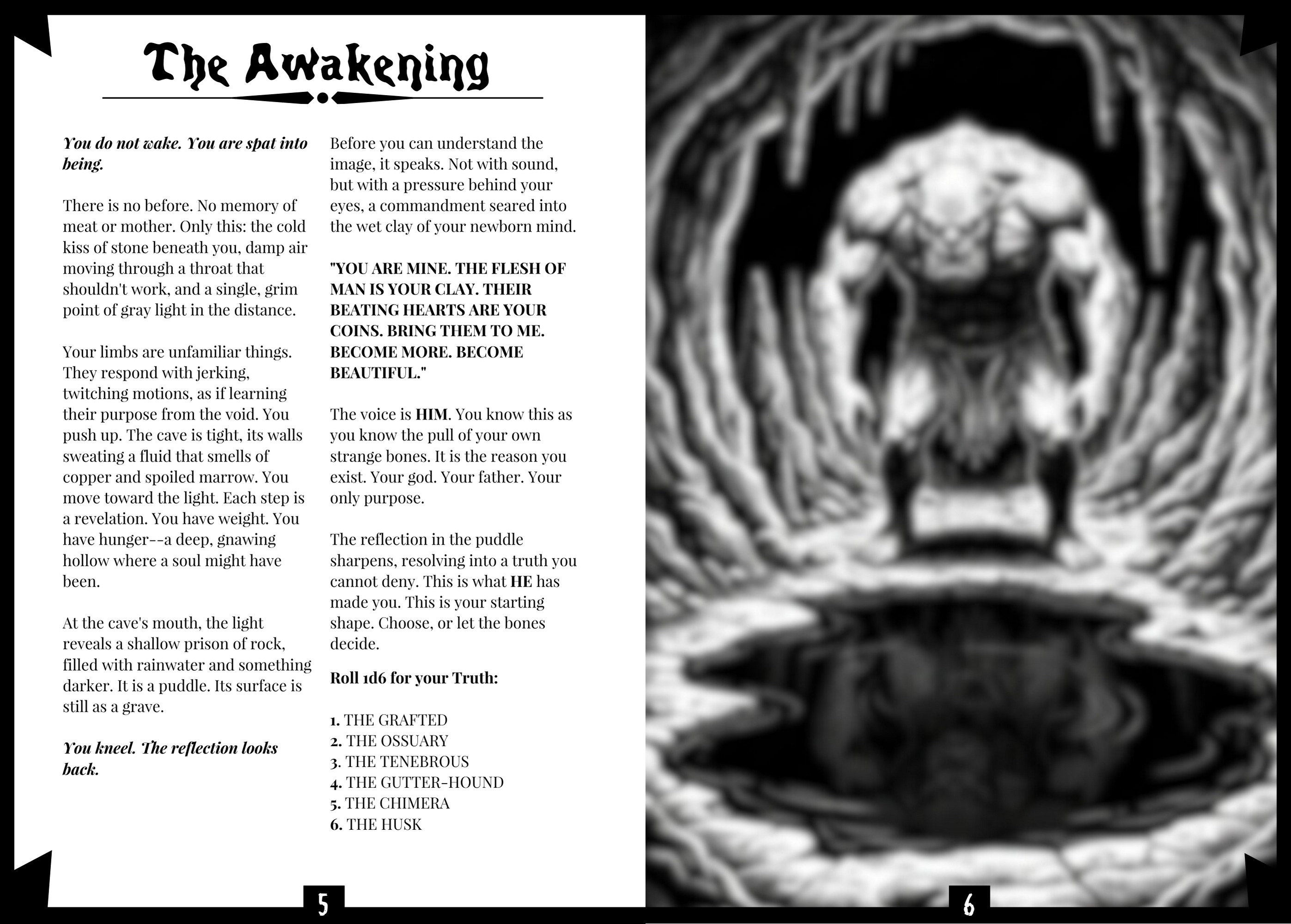 The Awakening

You do not wake. You are spat into being.

There is no before. No memory of meat or mother. Only this: the cold kiss of stone beneath you, damp air moving through a throat that shouldn't work, and a single, grim point of gray light in the distance.

Your limbs are unfamiliar things. They respond with jerking, twitching motions, as if learning their purpose from the void. You push up. The cave is tight, its walls sweating a fluid that smells of copper and spoiled marrow. You move toward the light. Each step is a revelation. You have weight. You have hunger--a deep, gnawing hollow where a soul might have been.

At the cave's mouth, the light reveals a shallow prison of rock, filled with rainwater and something darker. It is a puddle. Its surface is still as a grave.

You kneel. The reflection looks back.

Before you can understand the image, it speaks. Not with sound, but with a pressure behind your eyes, a commandment seared into the wet clay of your newborn mind.

"YOU ARE MINE. THE FLESH OF MAN IS YOUR CLAY. THEIR BEATING HEARTS ARE YOUR COINS. BRING THEM TO ME. BECOME MORE. BECOME BEAUTIFUL."

The voice is HIM. You know this as you know the pull of your own strange bones. It is the reason you exist. Your god. Your father. Your only purpose.

The reflection in the puddle sharpens, resolving into a truth you cannot deny. This is what HE has made you. This is your starting shape. Choose, or let the bones decide.

Roll 1d6 for your Truth:

1. THE GRAFTED
2. THE OSSUARY
3. THE TENEBROUS
4. THE GUTTER-HOUND
5. THE CHIMERA
6. THE HUSK

5

6